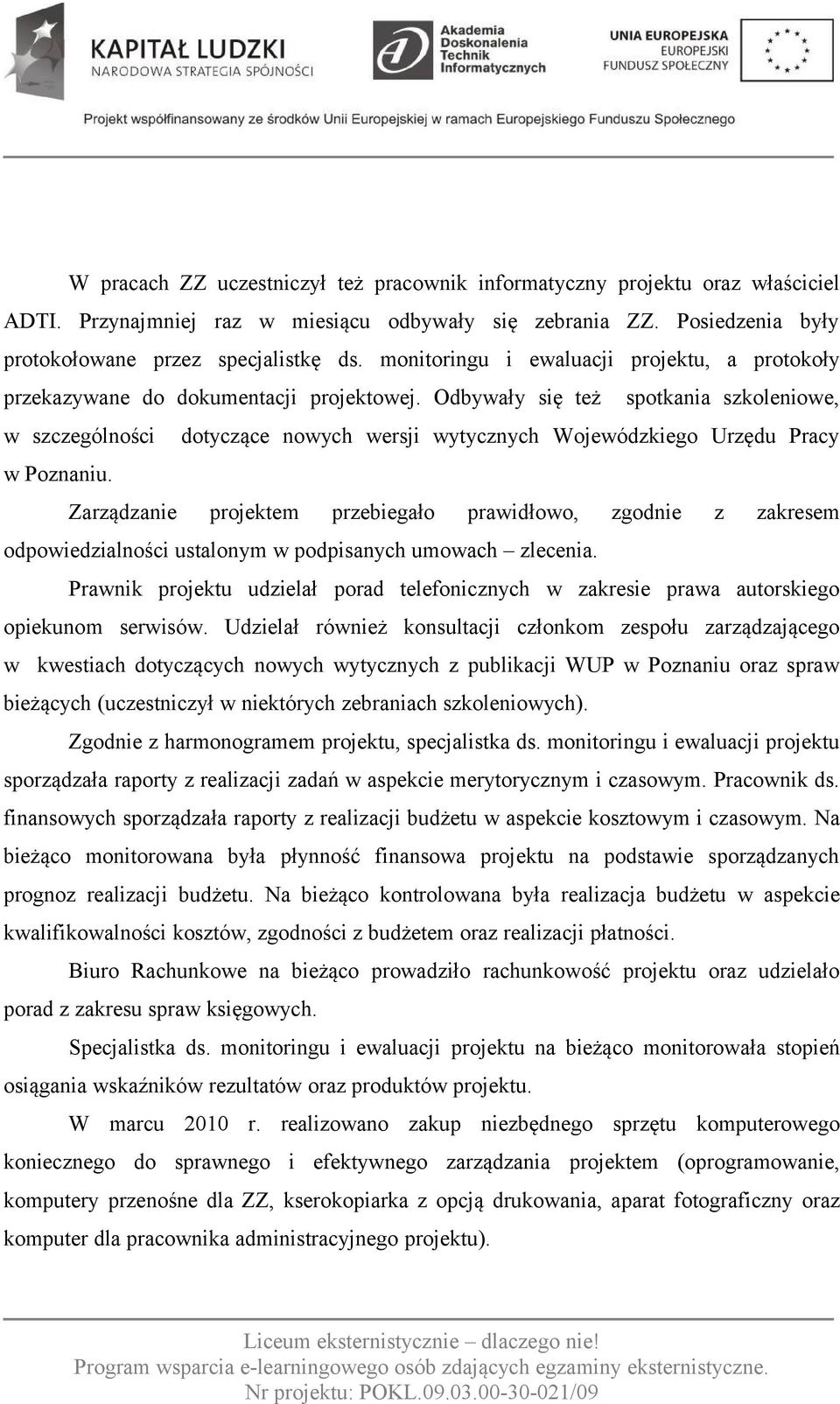 KAPITAŁ LUDZKI
NARODOWA STRATEGIA SPÓJNOŚCI

Akademia Doskonalenia Technik Informatycznych

UNIA EUROPEJSKA
EUROPEJSKI FUNDUSZ SPOŁECZNY

Projekt współfinansowany ze środków Unii Europejskiej w ramach Europejskiego Funduszu Społecznego

W pracach ZZ uczestniczył też pracownik informatyczny projektu oraz właściciel ADTI. Przynajmniej raz w miesiącu odbywały się zebrania ZZ. Posiedzenia były protokołowane przez specjalistkę ds. monitoringu i ewaluacji projektu, a protokoły przekazywane do dokumentacji projektowej. Odbywały się też spotkania szkoleniowe, w szczególności dotyczące nowych wersji wytycznych Wojewódzkiego Urzędu Pracy w Poznaniu.

Zarządzanie projektem przebiegało prawidłowo, zgodnie z zakresem odpowiedzialności ustalonym w podpisanych umowach – zlecenia.

Prawnik projektu udzielał porad telefonicznych w zakresie prawa autorskiego opiekunom serwisów. Udzielał również konsultacji członkom zespołu zarządzającego w kwestiach dotyczących nowych wytycznych z publikacji WUP w Poznaniu oraz spraw bieżących (uczestniczył w niektórych zebraniach szkoleniowych).

Zgodnie z harmonogramem projektu, specjalistka ds. monitoringu i ewaluacji projektu sporządzała raporty z realizacji zadań w aspekcie merytorycznym i czasowym. Pracownik ds. finansowych sporządzała raporty z realizacji budżetu w aspekcie kosztowym i czasowym. Na bieżąco monitorowana była płynność finansowa projektu na podstawie sporządzanych prognoz realizacji budżetu. Na bieżąco kontrolowana była realizacja budżetu w aspekcie kwalifikowalności kosztów, zgodności z budżetem oraz realizacji płatności.

Biuro Rachunkowe na bieżąco prowadziło rachunkowość projektu oraz udzielało porad z zakresu spraw księgowych.

Specjalistka ds. monitoringu i ewaluacji projektu na bieżąco monitorowała stopień osiągania wskaźników rezultatów oraz produktów projektu.

W marcu 2010 r. realizowano zakup niezbędnego sprzętu komputerowego koniecznego do sprawnego i efektywnego zarządzania projektem (oprogramowanie, komputery przenośne dla ZZ, kserokopiarka z opcją drukowania, aparat fotograficzny oraz komputer dla pracownika administracyjnego projektu).

Liceum eksternistycznie – dlaczego nie!
Program wsparcia e-learningowego osób zdających egzaminy eksternistyczne.
Nr projektu: POKL.09.03.00-30-021/09